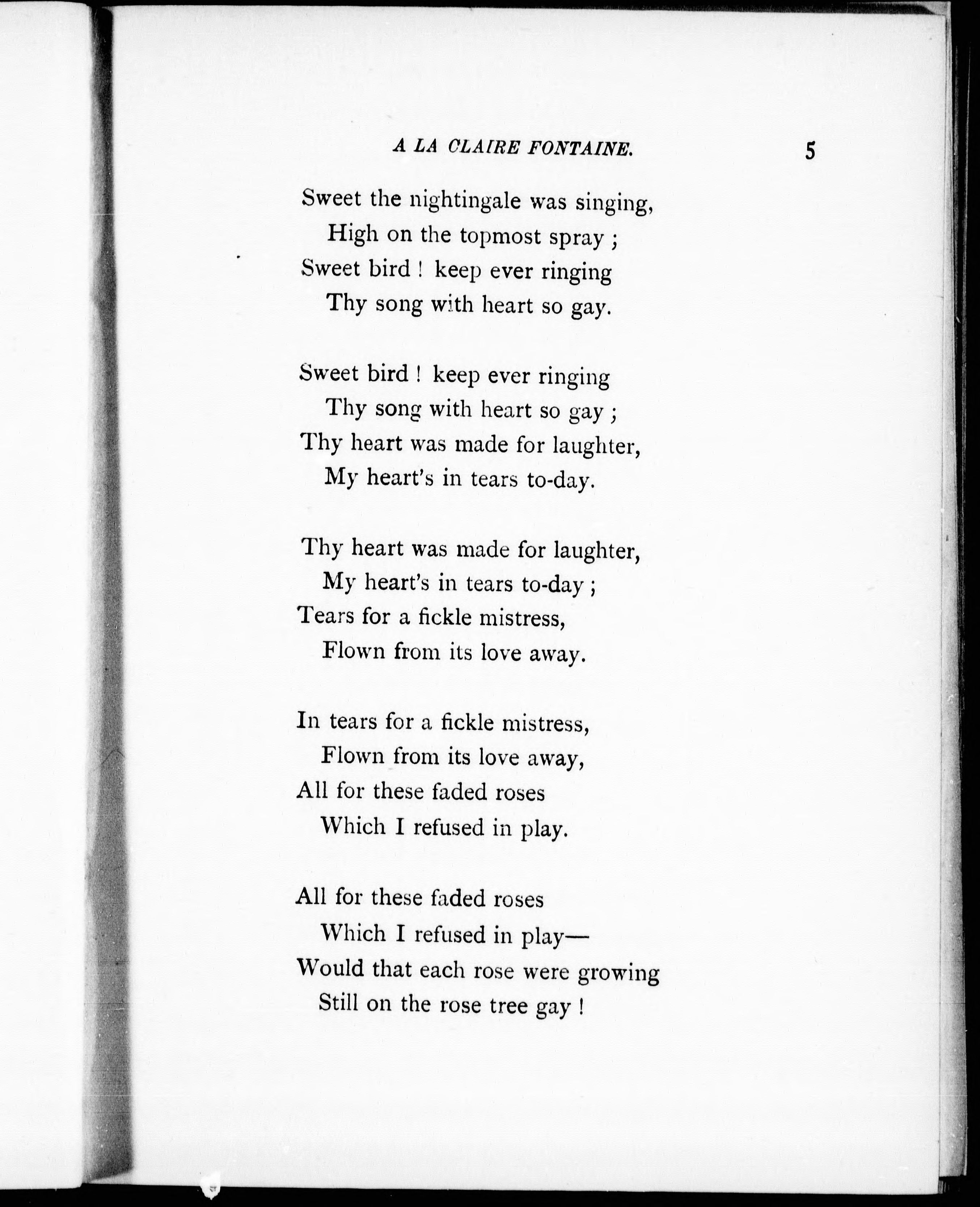 A LA CLAIRE FONTAINE. 5

Sweet the nightingale was singing,
High on the topmost spray ;
Sweet bird ! keep ever ringing
Thy song with heart so gay.

Sweet bird ! keep ever ringing
Thy song with heart so gay ;
Thy heart was made for laughter,
My heart's in tears to-day.

Thy heart was made for laughter,
My heart's in tears to-day ;
Tears for a fickle mistress,
Flown from its love away.

In tears for a fickle mistress,
Flown from its love away,
All for these faded roses
Which I refused in play.

All for these faded roses
Which I refused in play—
Would that each rose were growing
Still on the rose tree gay !